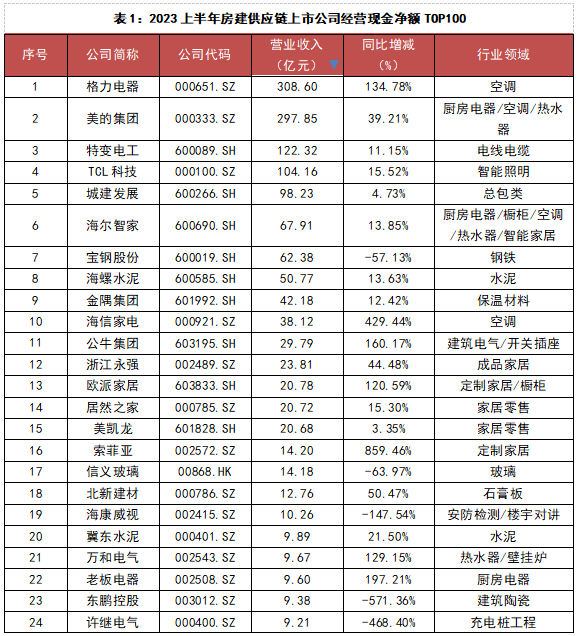 表 1：2023 上半年房建供应链上市公司经营现金净额 TOP100

| 序号 | 公司简称 | 公司代码 | 营业收入（亿元） | 同比增减（%） | 行业领域 |
|---|---|---|---|---|---|
| 1 | 格力电器 | 000651.SZ | 308.60 | 134.78% | 空调 |
| 2 | 美的集团 | 000333.SZ | 297.85 | 39.21% | 厨房电器/空调/热水器 |
| 3 | 特变电工 | 600089.SH | 122.32 | 11.15% | 电线电缆 |
| 4 | TCL 科技 | 000100.SZ | 104.16 | 15.52% | 智能照明 |
| 5 | 城建发展 | 600266.SH | 98.23 | 4.73% | 总包类 |
| 6 | 海尔智家 | 600690.SH | 67.91 | 13.85% | 厨房电器/橱柜/空调/热水器/智能家居 |
| 7 | 宝钢股份 | 600019.SH | 62.38 | -57.13% | 钢铁 |
| 8 | 海螺水泥 | 600585.SH | 50.77 | 13.63% | 水泥 |
| 9 | 金隅集团 | 601992.SH | 42.18 | 12.42% | 保温材料 |
| 10 | 海信家电 | 000921.SZ | 38.12 | 429.44% | 空调 |
| 11 | 公牛集团 | 603195.SH | 29.79 | 160.17% | 建筑电气/开关插座 |
| 12 | 浙江永强 | 002489.SZ | 23.81 | 44.48% | 成品家居 |
| 13 | 欧派家居 | 603833.SH | 20.78 | 120.59% | 定制家居/橱柜 |
| 14 | 居然之家 | 000785.SZ | 20.72 | 15.30% | 家居零售 |
| 15 | 美凯龙 | 601828.SH | 20.68 | 3.35% | 家居零售 |
| 16 | 索菲亚 | 002572.SZ | 14.20 | 859.46% | 定制家居 |
| 17 | 信义玻璃 | 00868.HK | 14.18 | -63.97% | 玻璃 |
| 18 | 北新建材 | 000786.SZ | 12.76 | 50.47% | 石膏板 |
| 19 | 海康威视 | 002415.SZ | 10.26 | -147.54% | 安防检测/楼宇对讲 |
| 20 | 冀东水泥 | 000401.SZ | 9.89 | 21.50% | 水泥 |
| 21 | 万和电气 | 002543.SZ | 9.67 | 129.15% | 热水器/壁挂炉 |
| 22 | 老板电器 | 002508.SZ | 9.60 | 197.21% | 厨房电器 |
| 23 | 东鹏控股 | 003012.SZ | 9.38 | -571.36% | 建筑陶瓷 |
| 24 | 许继电气 | 000400.SZ | 9.21 | -468.40% | 充电桩工程 |